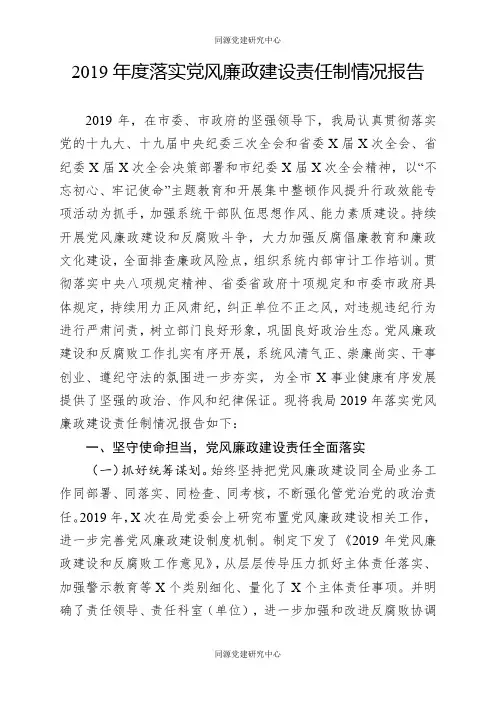 同源党建研究中心

2019 年度落实党风廉政建设责任制情况报告

2019 年，在市委、市政府的坚强领导下，我局认真贯彻落实党的十九大、十九届中央纪委三次全会和省委 X 届 X 次全会、省纪委 X 届 X 次全会决策部署和市纪委 X 届 X 次全会精神，以“不忘初心、牢记使命”主题教育和开展集中整顿作风提升行政效能专项活动为抓手，加强系统干部队伍思想作风、能力素质建设。持续开展党风廉政建设和反腐败斗争，大力加强反腐倡廉教育和廉政文化建设，全面排查廉政风险点，组织系统内部审计工作培训。贯彻落实中央八项规定精神、省委省政府十项规定和市委市政府具体规定，持续用力正风肃纪，纠正单位不正之风，对违规违纪行为进行严肃问责，树立部门良好形象，巩固良好政治生态。党风廉政建设和反腐败工作扎实有序开展，系统风清气正、崇廉尚实、干事创业、遵纪守法的氛围进一步夯实，为全市 X 事业健康有序发展提供了坚强的政治、作风和纪律保证。现将我局 2019 年落实党风廉政建设责任制情况报告如下：

一、坚守使命担当，党风廉政建设责任全面落实

（一）抓好统筹谋划。始终坚持把党风廉政建设同全局业务工作同部署、同落实、同检查、同考核，不断强化管党治党的政治责任。2019 年，X 次在局党委会上研究布置党风廉政建设相关工作，进一步完善党风廉政建设制度机制。制定下发了《2019 年党风廉政建设和反腐败工作意见》，从层层传导压力抓好主体责任落实、加强警示教育等 X 个类别细化、量化了 X 个主体责任事项。并明确了责任领导、责任科室（单位），进一步加强和改进反腐败协调

同源党建研究中心